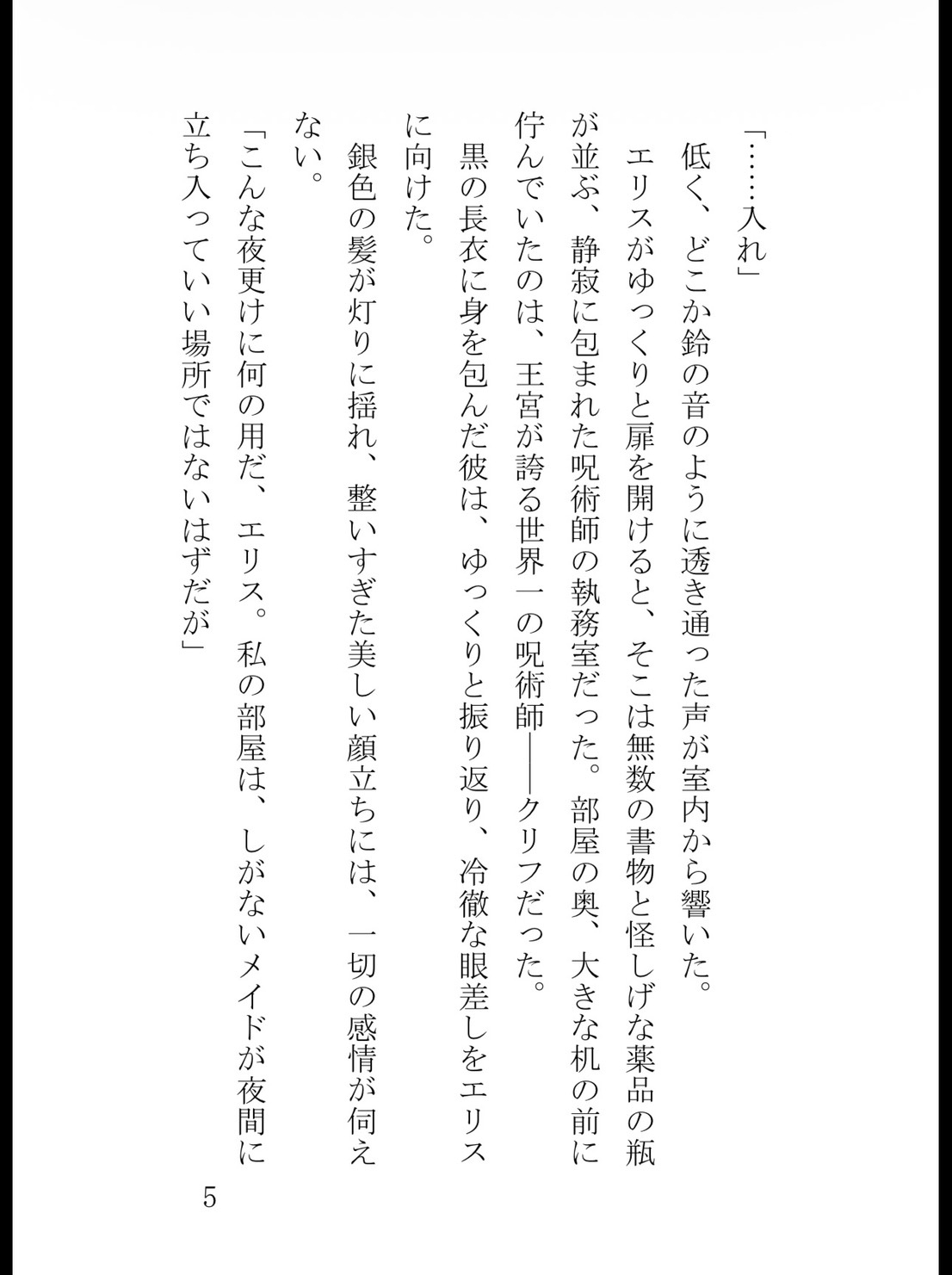 「……入れ」

低く、どこか鈴の音のように透き通った声が室内から響いた。

エリスがゆっくりと扉を開けると、そこは無数の書物と怪しげな薬品の瓶が並ぶ、静寂に包まれた呪術師の執務室だった。部屋の奥、大きな机の前に佇んでいたのは、王宮が誇る世界一の呪術師――クリフだった。

黒の長衣に身を包んだ彼は、ゆっくりと振り返り、冷徹な眼差しをエリスに向けた。

銀色の髪が灯りに揺れ、整いすぎた美しい顔立ちには、一切の感情が伺えない。

「こんな夜更けに何の用だ、エリス。私の部屋は、しがないメイドが夜間に立ち入っていい場所ではないはずだが」

5